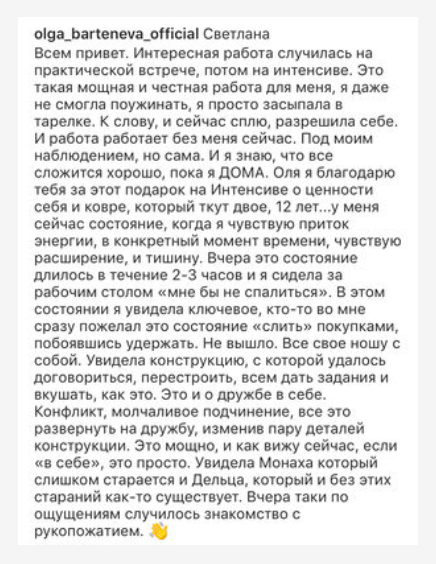 olga_barteneva_official Светлана
Всем привет. Интересная работа случилась на практической встрече, потом на интенсиве. Это такая мощная и честная работа для меня, я даже не смогла поужинать, я просто засыпала в тарелке. К слову, и сейчас сплю, разрешила себе. И работа работает без меня сейчас. Под моим наблюдением, но сама. И я знаю, что все сложится хорошо, пока я ДОМА. Оля я благодарю тебя за этот подарок на Интенсиве о ценности себя и ковре, который ткут двое, 12 лет...у меня сейчас состояние, когда я чувствую приток энергии, в конкретный момент времени, чувствую расширение, и тишину. Вчера это состояние длилось в течение 2-3 часов и я сидела за рабочим столом «мне бы не спалиться». В этом состоянии я увидела ключевое, кто-то во мне сразу пожелал это состояние «слить» покупками, побоявшись удержать. Не вышло. Все свое ношу с собой. Увидела конструкцию, с которой удалось договориться, перестроить, всем дать задания и вкушать, как это. Это и о дружбе в себе. Конфликт, молчаливое подчинение, все это развернуть на дружбу, изменив пару деталей конструкции. Это мощно, и как вижу сейчас, если «в себе», это просто. Увидела Монаха который слишком старается и Дельца, который и без этих стараний как-то существует. Вчера таки по ощущениям случилось знакомство с рукопожатием. 👋